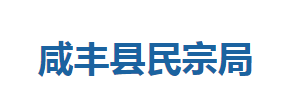 咸丰县民宗局